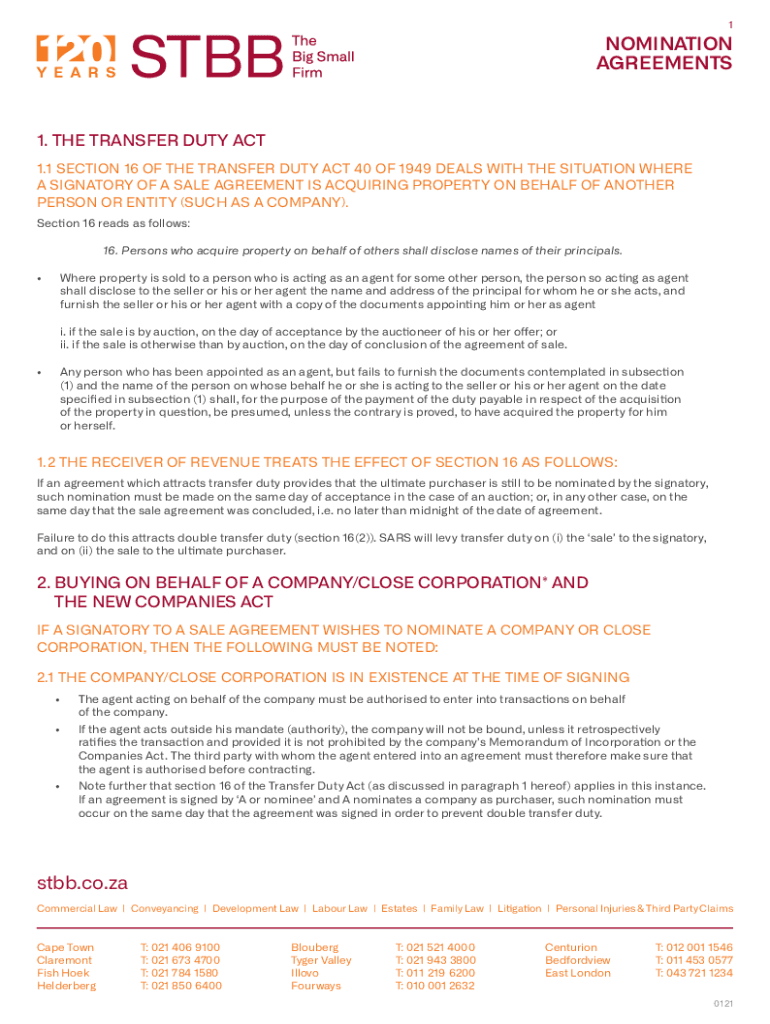 1

120 YEARS STBB The Big Small Firm

NOMINATION AGREEMENTS

1. THE TRANSFER DUTY ACT

1.1 SECTION 16 OF THE TRANSFER DUTY ACT 40 OF 1949 DEALS WITH THE SITUATION WHERE A SIGNATORY OF A SALE AGREEMENT IS ACQUIRING PROPERTY ON BEHALF OF ANOTHER PERSON OR ENTITY (SUCH AS A COMPANY).

Section 16 reads as follows:

16. Persons who acquire property on behalf of others shall disclose names of their principals.

• Where property is sold to a person who is acting as an agent for some other person, the person so acting as agent shall disclose to the seller or his or her agent the name and address of the principal for whom he or she acts, and furnish the seller or his or her agent with a copy of the documents appointing him or her as agent

i. if the sale is by auction, on the day of acceptance by the auctioneer of his or her offer; or
ii. if the sale is otherwise than by auction, on the day of conclusion of the agreement of sale.

• Any person who has been appointed as an agent, but fails to furnish the documents contemplated in subsection (1) and the name of the person on whose behalf he or she is acting to the seller or his or her agent on the date specified in subsection (1) shall, for the purpose of the payment of the duty payable in respect of the acquisition of the property in question, be presumed, unless the contrary is proved, to have acquired the property for him or herself.

1.2 THE RECEIVER OF REVENUE TREATS THE EFFECT OF SECTION 16 AS FOLLOWS:

If an agreement which attracts transfer duty provides that the ultimate purchaser is still to be nominated by the signatory, such nomination must be made on the same day of acceptance in the case of an auction; or, in any other case, on the same day that the sale agreement was concluded, i.e. no later than midnight of the date of agreement.

Failure to do this attracts double transfer duty (section 16(2)). SARS will levy transfer duty on (i) the 'sale' to the signatory, and on (ii) the sale to the ultimate purchaser.

2. BUYING ON BEHALF OF A COMPANY/CLOSE CORPORATION* AND THE NEW COMPANIES ACT

IF A SIGNATORY TO A SALE AGREEMENT WISHES TO NOMINATE A COMPANY OR CLOSE CORPORATION, THEN THE FOLLOWING MUST BE NOTED:

2.1 THE COMPANY/CLOSE CORPORATION IS IN EXISTENCE AT THE TIME OF SIGNING

• The agent acting on behalf of the company must be authorised to enter into transactions on behalf of the company.
• If the agent acts outside his mandate (authority), the company will not be bound, unless it retrospectively ratifies the transaction and provided it is not prohibited by the company's Memorandum of Incorporation or the Companies Act. The third party with whom the agent entered into an agreement must therefore make sure that the agent is authorised before contracting.
• Note further that section 16 of the Transfer Duty Act (as discussed in paragraph 1 hereof) applies in this instance. If an agreement is signed by 'A or nominee' and A nominates a company as purchaser, such nomination must occur on the same day that the agreement was signed in order to prevent double transfer duty.

stbb.co.za

Commercial Law | Conveyancing | Development Law | Labour Law | Estates | Family Law | Litigation | Personal Injuries & Third Party Claims

Cape Town T: 021 406 9100
Claremont T: 021 673 4700
Fish Hoek T: 021 784 1580
Helderberg T: 021 850 6400

Blouberg T: 021 521 4000
Tyger Valley T: 021 943 3800
Illovo T: 011 219 6200
Fourways T: 010 001 2632

Centurion T: 012 001 1546
Bedfordview T: 011 453 0577
East London T: 043 721 1234

0121